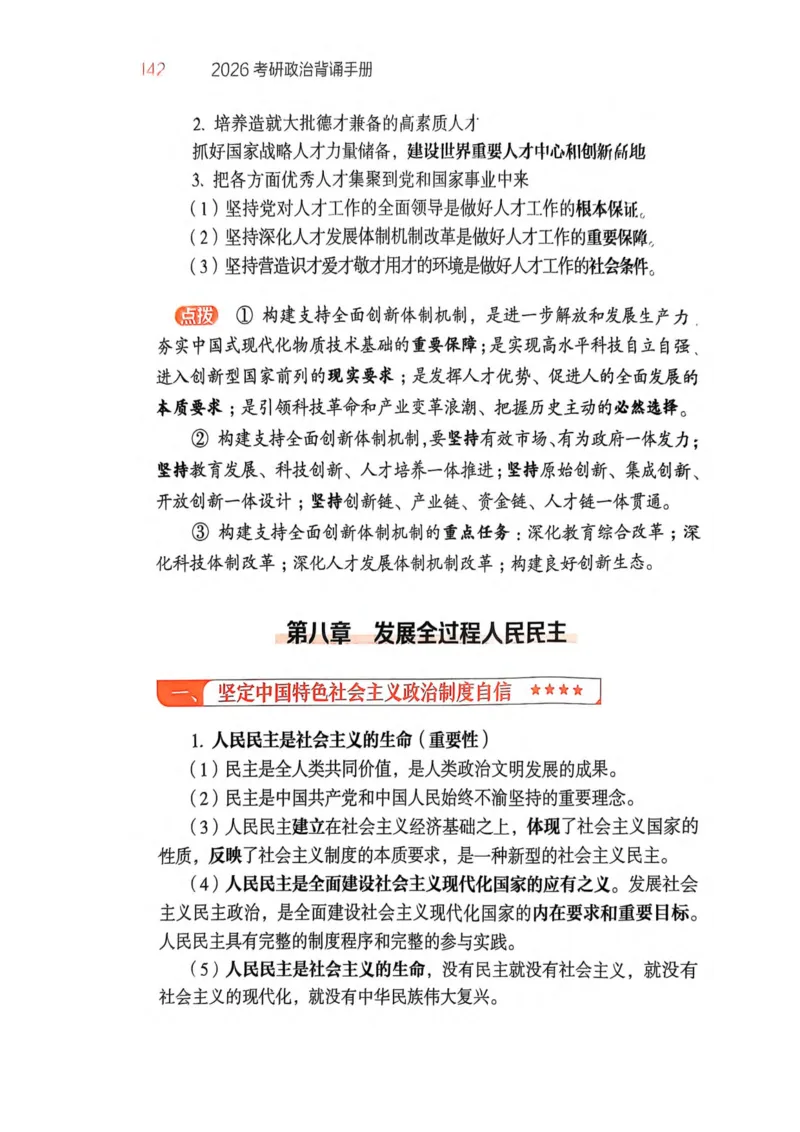 142 2026考研政治背诵手册

2. 培养造就大批德才兼备的高素质人才

抓好国家战略人才力量储备，建设世界重要人才中心和创新高地

3. 把各方面优秀人才集聚到党和国家事业中来

（1）坚持党对人才工作的全面领导是做好人才工作的根本保证。

（2）坚持深化人才发展体制机制改革是做好人才工作的重要保障。

（3）坚持营造识才爱才敬才用才的环境是做好人才工作的社会条件。

点拨 ① 构建支持全面创新体制机制，是进一步解放和发展生产力、夯实中国式现代化物质技术基础的重要保障；是实现高水平科技自立自强、进入创新型国家前列的现实要求；是发挥人才优势、促进人的全面发展的本质要求；是引领科技革命和产业变革浪潮、把握历史主动的必然选择。

② 构建支持全面创新体制机制，要坚持有效市场、有为政府一体发力；坚持教育发展、科技创新、人才培养一体推进；坚持原始创新、集成创新、开放创新一体设计；坚持创新链、产业链、资金链、人才链一体贯通。

③ 构建支持全面创新体制机制的重点任务：深化教育综合改革；深化科技体制改革；深化人才发展体制机制改革；构建良好创新生态。

第八章 发展全过程人民民主

一、坚定中国特色社会主义政治制度自信 ★★★★

1. 人民民主是社会主义的生命（重要性）

（1）民主是全人类共同价值，是人类政治文明发展的成果。

（2）民主是中国共产党和中国人民始终不渝坚持的重要理念。

（3）人民民主建立在社会主义经济基础之上，体现了社会主义国家的性质，反映了社会主义制度的本质要求，是一种新型的社会主义民主。

（4）人民民主是全面建设社会主义现代化国家的应有之义。发展社会主义民主政治，是全面建设社会主义现代化国家的内在要求和重要目标。人民民主具有完整的制度程序和完整的参与实践。

（5）人民民主是社会主义的生命，没有民主就没有社会主义，就没有社会主义的现代化，就没有中华民族伟大复兴。